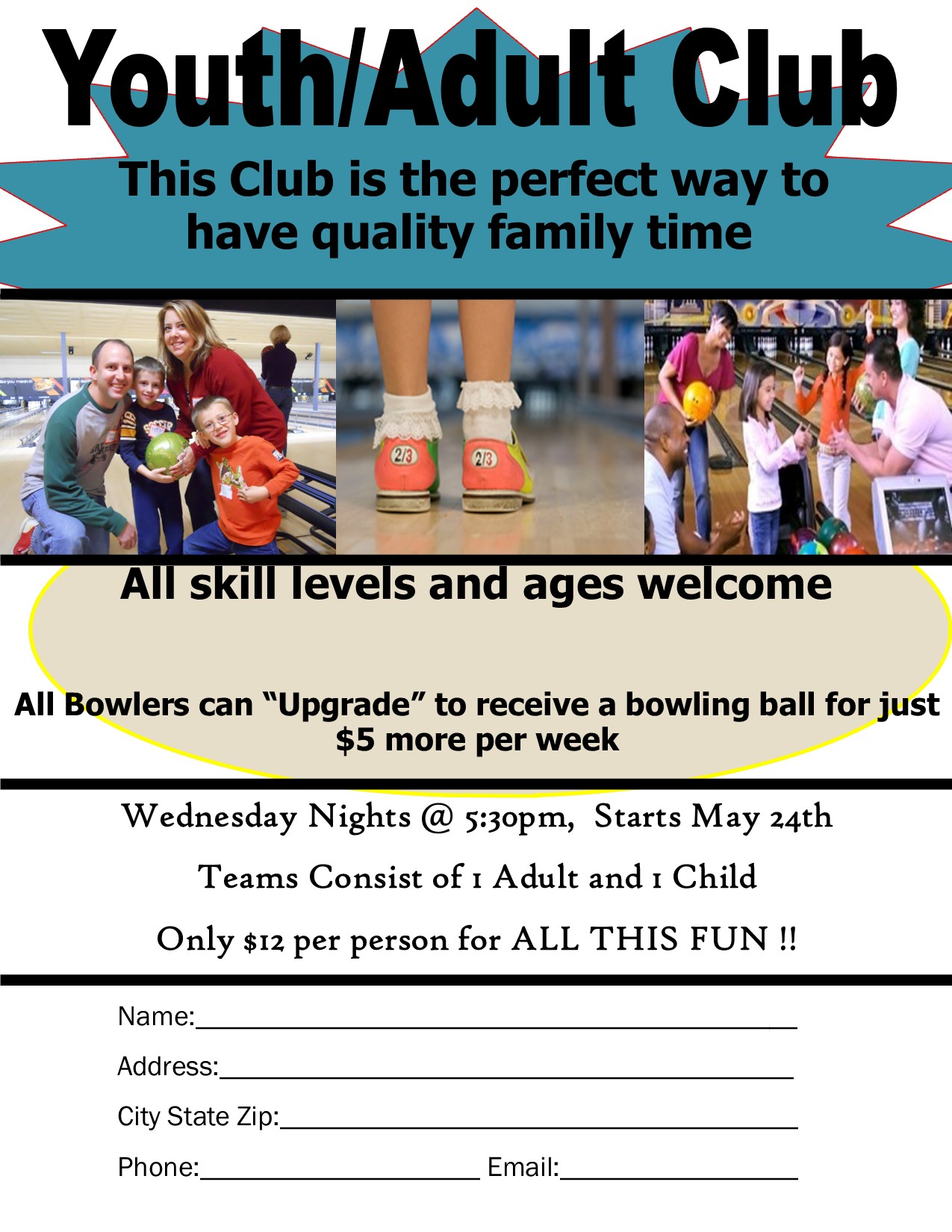 Youth/Adult Club

This Club is the perfect way to have quality family time

All skill levels and ages welcome

All Bowlers can "Upgrade" to receive a bowling ball for just $5 more per week

Wednesday Nights @ 5:30pm, Starts May 24th

Teams Consist of 1 Adult and 1 Child

Only $12 per person for ALL THIS FUN !!

Name:____

Address:____

City State Zip:____

Phone:____ Email:____